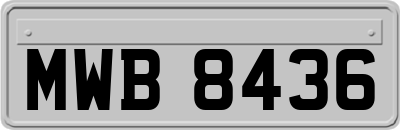 MWB 8436